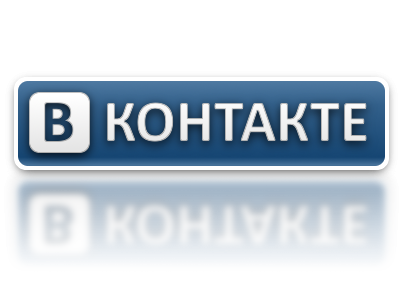 В КОНТАКТЕ